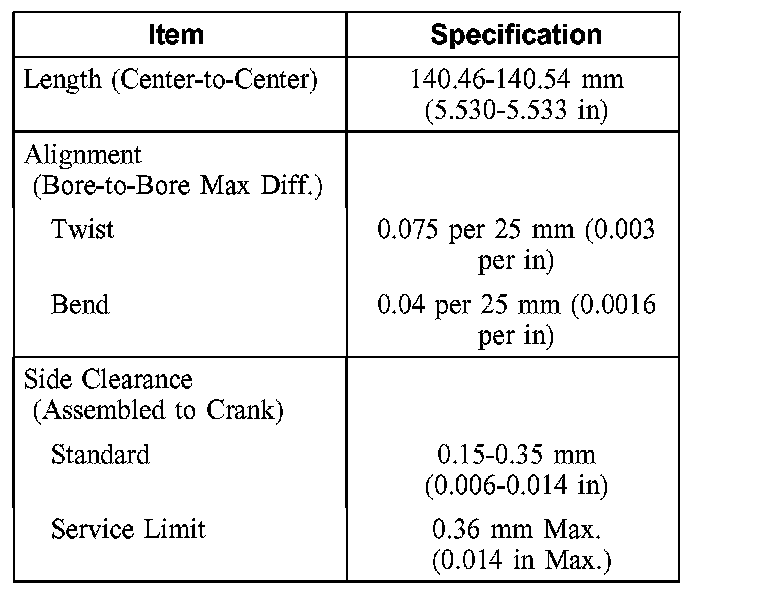 | Item | Specification |
|---|---|
| Length (Center-to-Center) | 140.46-140.54 mm (5.530-5.533 in) |
| Alignment (Bore-to-Bore Max Diff.) | |
| Twist | 0.075 per 25 mm (0.003 per in) |
| Bend | 0.04 per 25 mm (0.0016 per in) |
| Side Clearance (Assembled to Crank) | |
| Standard | 0.15-0.35 mm (0.006-0.014 in) |
| Service Limit | 0.36 mm Max. (0.014 in Max.) |